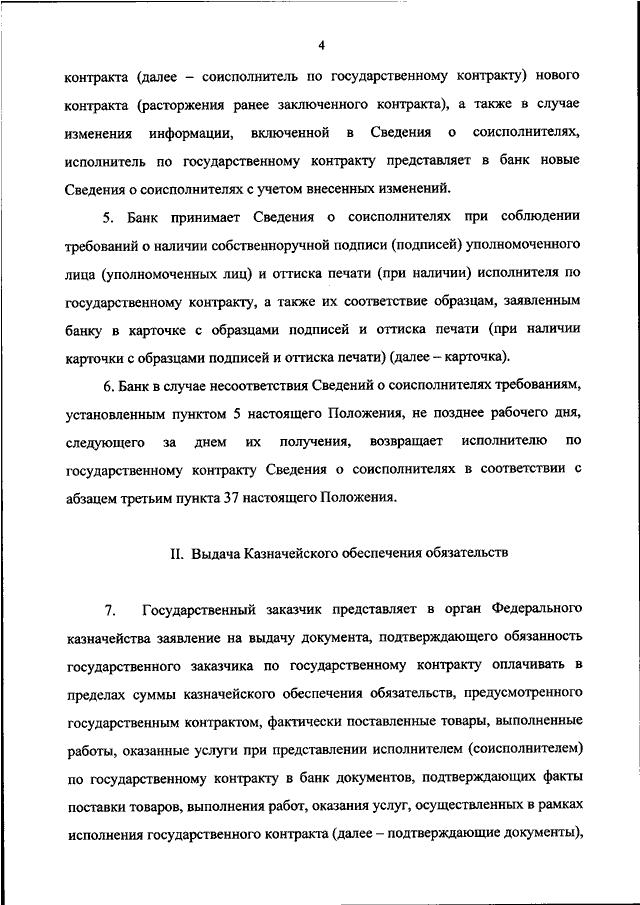 4

контракта (далее – соисполнитель по государственному контракту) нового контракта (расторжения ранее заключенного контракта), а также в случае изменения информации, включенной в Сведения о соисполнителях, исполнитель по государственному контракту представляет в банк новые Сведения о соисполнителях с учетом внесенных изменений.

5. Банк принимает Сведения о соисполнителях при соблюдении требований о наличии собственноручной подписи (подписей) уполномоченного лица (уполномоченных лиц) и оттиска печати (при наличии) исполнителя по государственному контракту, а также их соответствие образцам, заявленным банку в карточке с образцами подписей и оттиска печати (при наличии карточки с образцами подписей и оттиска печати) (далее – карточка).

6. Банк в случае несоответствия Сведений о соисполнителях требованиям, установленным пунктом 5 настоящего Положения, не позднее рабочего дня, следующего за днем их получения, возвращает исполнителю по государственному контракту Сведения о соисполнителях в соответствии с абзацем третьим пункта 37 настоящего Положения.

II. Выдача Казначейского обеспечения обязательств

7. Государственный заказчик представляет в орган Федерального казначейства заявление на выдачу документа, подтверждающего обязанность государственного заказчика по государственному контракту оплачивать в пределах суммы казначейского обеспечения обязательств, предусмотренного государственным контрактом, фактически поставленные товары, выполненные работы, оказанные услуги при представлении исполнителем (соисполнителем) по государственному контракту в банк документов, подтверждающих факты поставки товаров, выполнения работ, оказания услуг, осуществленных в рамках исполнения государственного контракта (далее – подтверждающие документы),